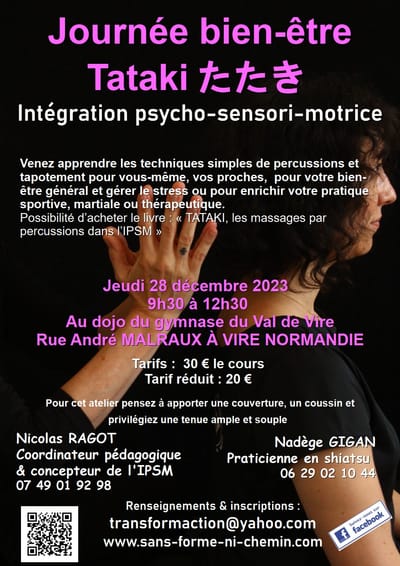 Journée bien-être
Tataki たたき
Intégration psycho-sensori-motrice

Venez apprendre les techniques simples de percussions et tapotement pour vous-même, vos proches, pour votre bien-être général et gérer le stress ou pour enrichir votre pratique sportive, martiale ou thérapeutique.
Possibilité d'acheter le livre : « TATAKI, les massages par percussions dans l'IPSM »

Jeudi 28 décembre 2023
9h30 à 12h30
Au dojo du gymnase du Val de Vire
Rue André MALRAUX À VIRE NORMANDIE

Tarifs : 30 € le cours
Tarif réduit : 20 €

Pour cet atelier pensez à apporter une couverture, un coussin et privilégiez une tenue ample et souple

Nicolas RAGOT
Coordinateur pédagogique
& concepteur de l'IPSM
07 49 01 92 98

Nadège GIGAN
Praticienne en shiatsu
06 29 02 10 44

Renseignements & inscriptions :
transformaction@yahoo.com
www.sans-forme-ni-chemin.com

facebook